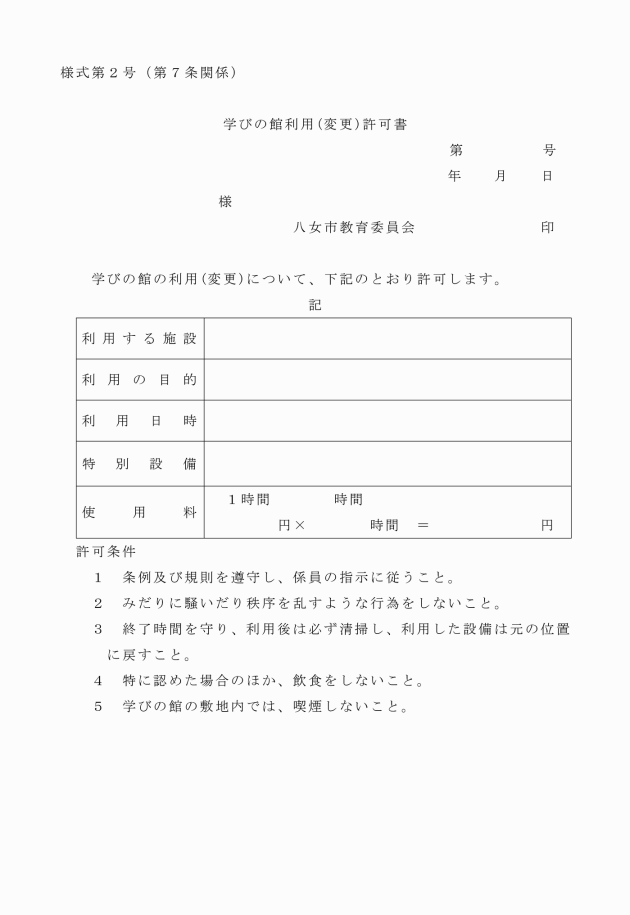 様式第２号（第７条関係）

学びの館利用(変更)許可書

第　　　号

年　　月　　日

様

八女市教育委員会　　　　　印

学びの館の利用(変更)について、下記のとおり許可します。

記

| 利用する施設 | |
|---|---|
| 利用の目的 | |
| 利用日時 | |
| 特別設備 | |
| 使用料 | １時間　　　時間<br>円×　　　時間　＝　　　円 |

許可条件

１　条例及び規則を遵守し、係員の指示に従うこと。

２　みだりに騒いだり秩序を乱すような行為をしないこと。

３　終了時間を守り、利用後は必ず清掃し、利用した設備は元の位置に戻すこと。

４　特に認めた場合のほか、飲食をしないこと。

５　学びの館の敷地内では、喫煙しないこと。